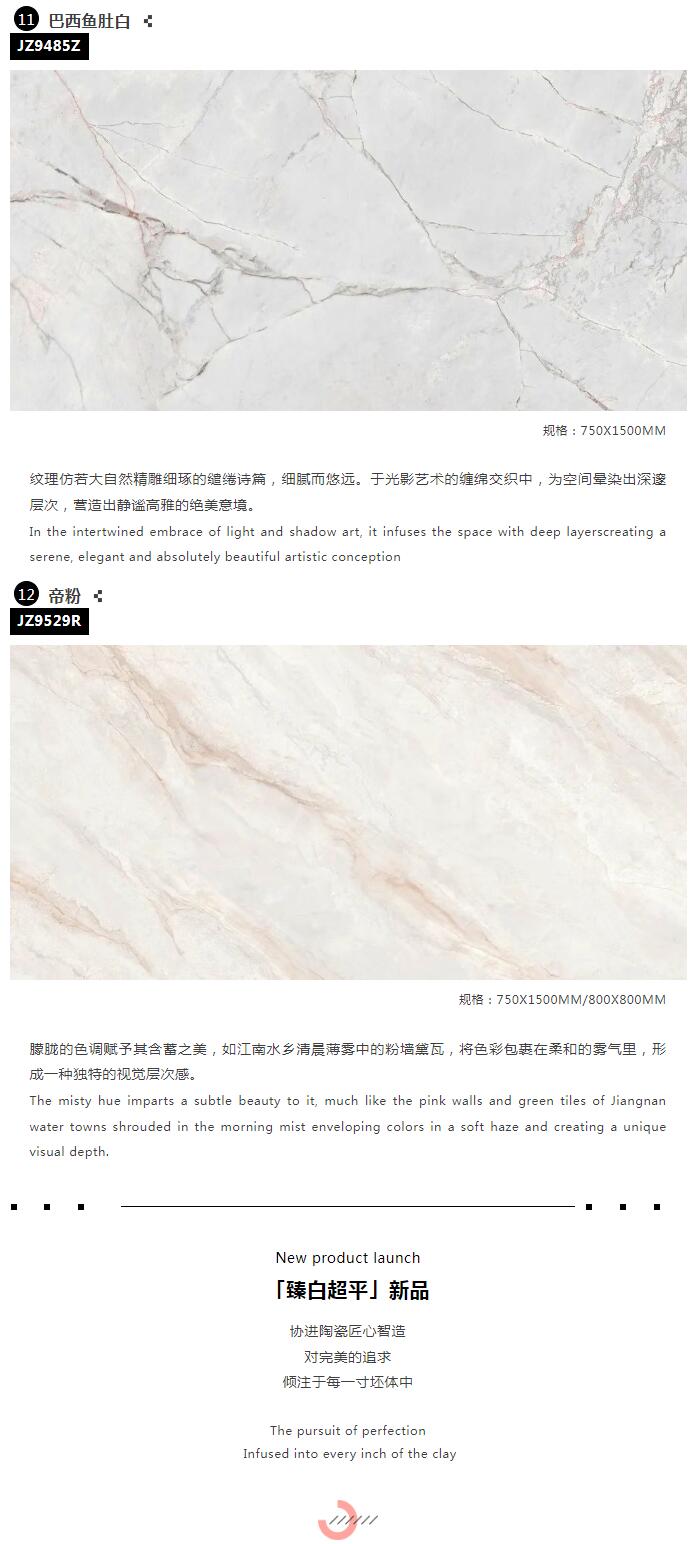 11 巴西鱼肚白

JZ9485Z

规格：750X1500MM

纹理仿若大自然精雕细琢的缱绻诗篇，细腻而悠远。于光影艺术的缠绵交织中，为空间晕染出深邃层次，营造出静谧高雅的绝美意境。

In the intertwined embrace of light and shadow art, it infuses the space with deep layerscreating a serene, elegant and absolutely beautiful artistic conception

12 帝粉

JZ9529R

规格：750X1500MM/800X800MM

朦胧的色调赋予其含蓄之美，如江南水乡清晨薄雾中的粉墙黛瓦，将色彩包裹在柔和的雾气里，形成一种独特的视觉层次感。

The misty hue imparts a subtle beauty to it, much like the pink walls and green tiles of Jiangnan water towns shrouded in the morning mist enveloping colors in a soft haze and creating a unique visual depth.

New product launch

「臻白超平」新品

协进陶瓷匠心智造
对完美的追求
倾注于每一寸坯体中

The pursuit of perfection
Infused into every inch of the clay